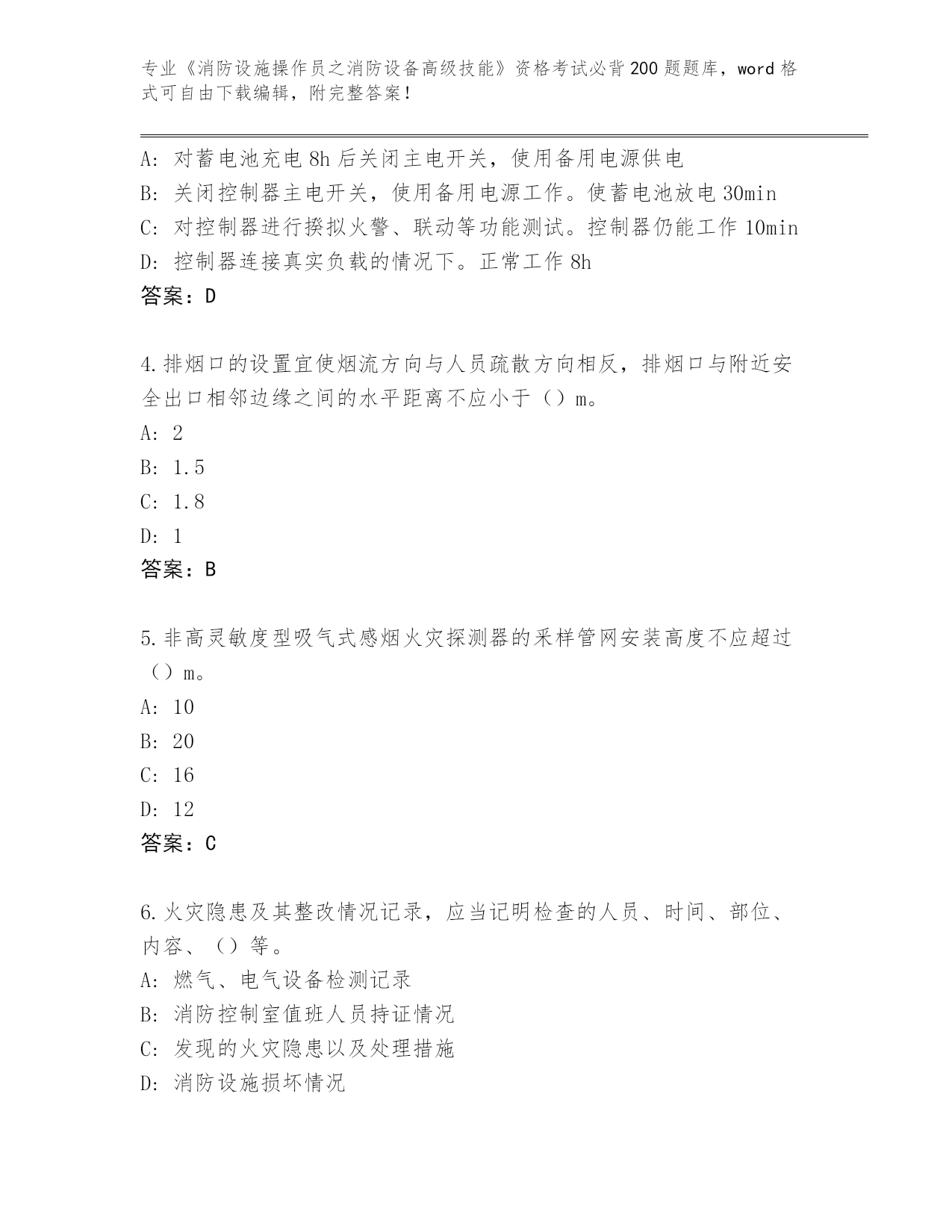 专业《消防设施操作员之消防设备高级技能》资格考试必背200题题库，word格式可自由下载编辑，附完整答案！

A：对蓄电池充电8h后关闭主电开关，使用备用电源供电
B：关闭控制器主电开关，使用备用电源工作。使蓄电池放电30min
C：对控制器进行搂拟火警、联动等功能测试。控制器仍能工作10min
D：控制器连接真实负载的情况下。正常工作8h
答案：D

4.排烟口的设置宜使烟流方向与人员疏散方向相反，排烟口与附近安全出口相邻边缘之间的水平距离不应小于（）m。
A：2
B：1.5
C：1.8
D：1
答案：B

5.非高灵敏度型吸气式感烟火灾探测器的采样管网安装高度不应超过（）m。
A：10
B：20
C：16
D：12
答案：C

6.火灾隐患及其整改情况记录，应当记明检查的人员、时间、部位、内容、（）等。
A：燃气、电气设备检测记录
B：消防控制室值班人员持证情况
C：发现的火灾隐患以及处理措施
D：消防设施损坏情况